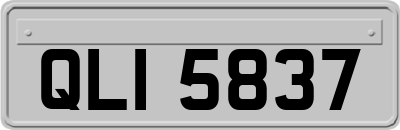 QLI 5837